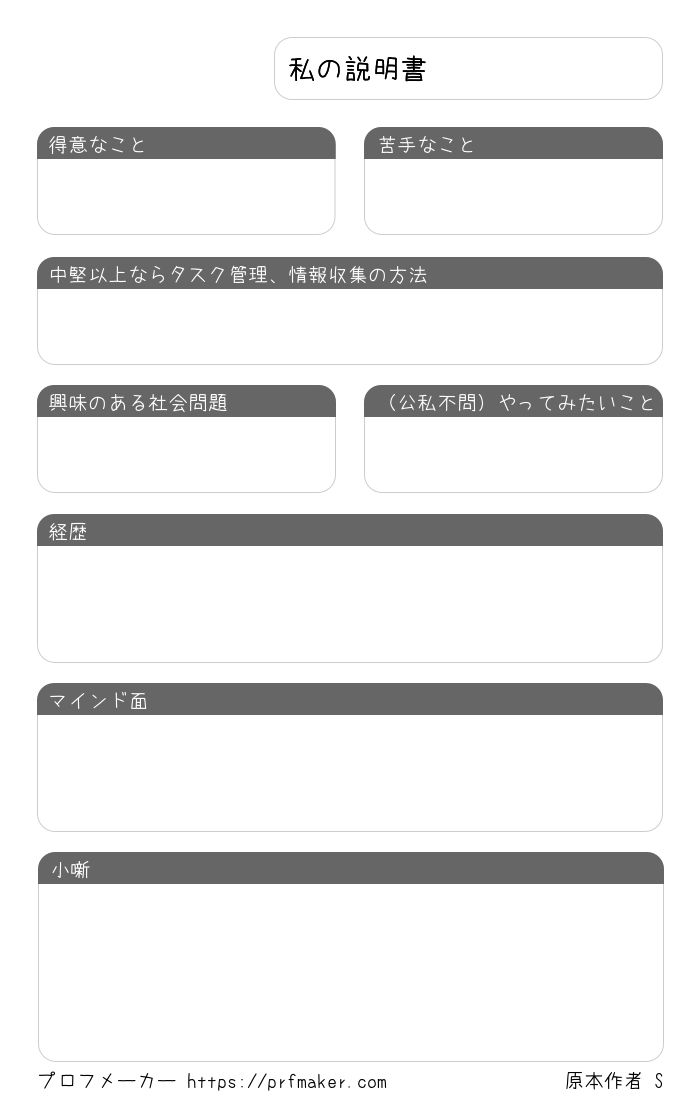 私の説明書

得意なこと

苦手なこと

中堅以上ならタスク管理、情報収集の方法

興味のある社会問題

（公私不問）やってみたいこと

経歴

マインド面

小噺

プロフメーカー https://prfmaker.com

原本作者 S